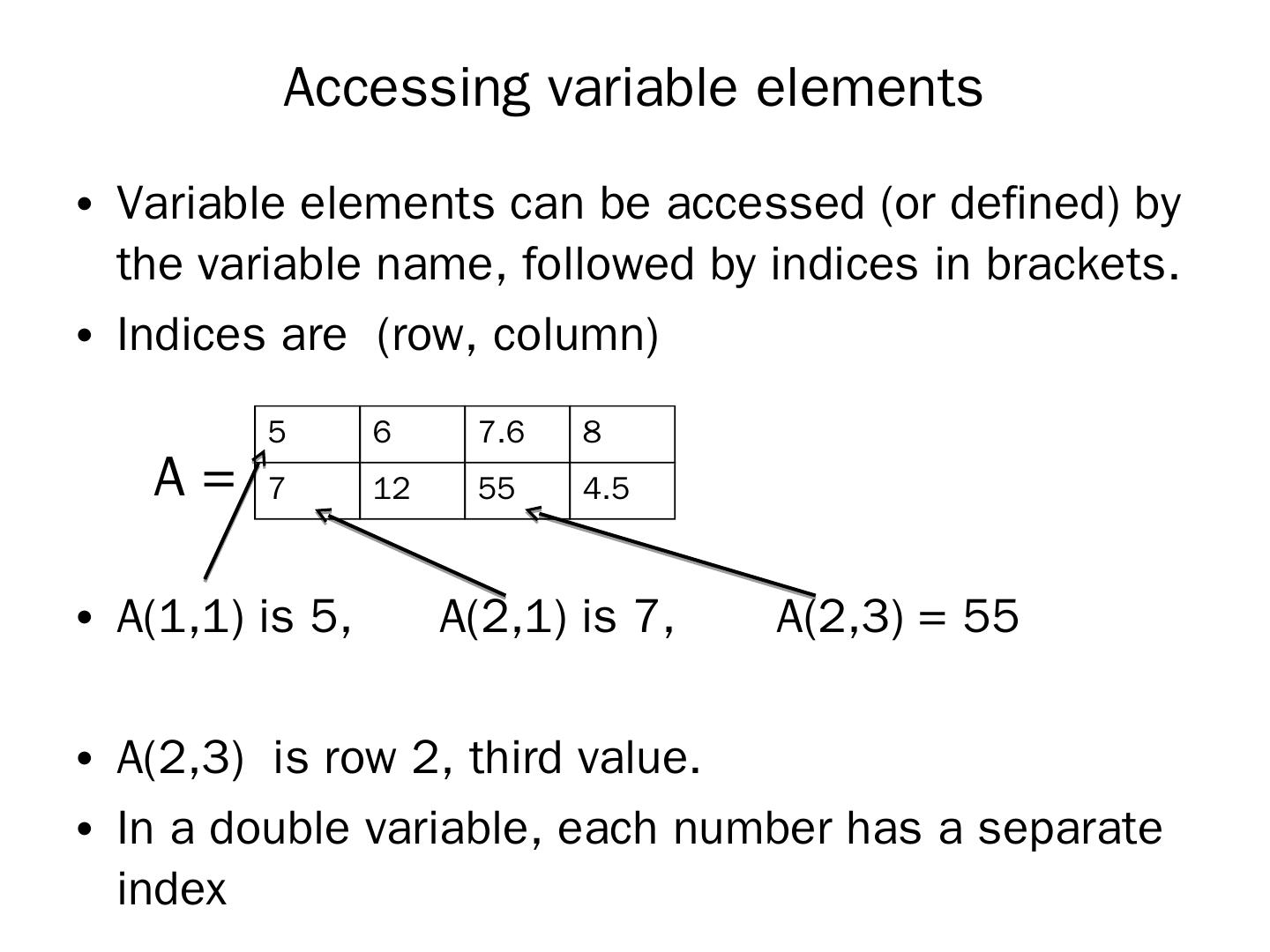 Accessing variable elements

• Variable elements can be accessed (or defined) by the variable name, followed by indices in brackets.
• Indices are (row, column)

A =

| 5 | 6 | 7.6 | 8 |
|---|---|---|---|
| 7 | 12 | 55 | 4.5 |

• A(1,1) is 5, A(2,1) is 7, A(2,3) = 55

• A(2,3) is row 2, third value.
• In a double variable, each number has a separate index